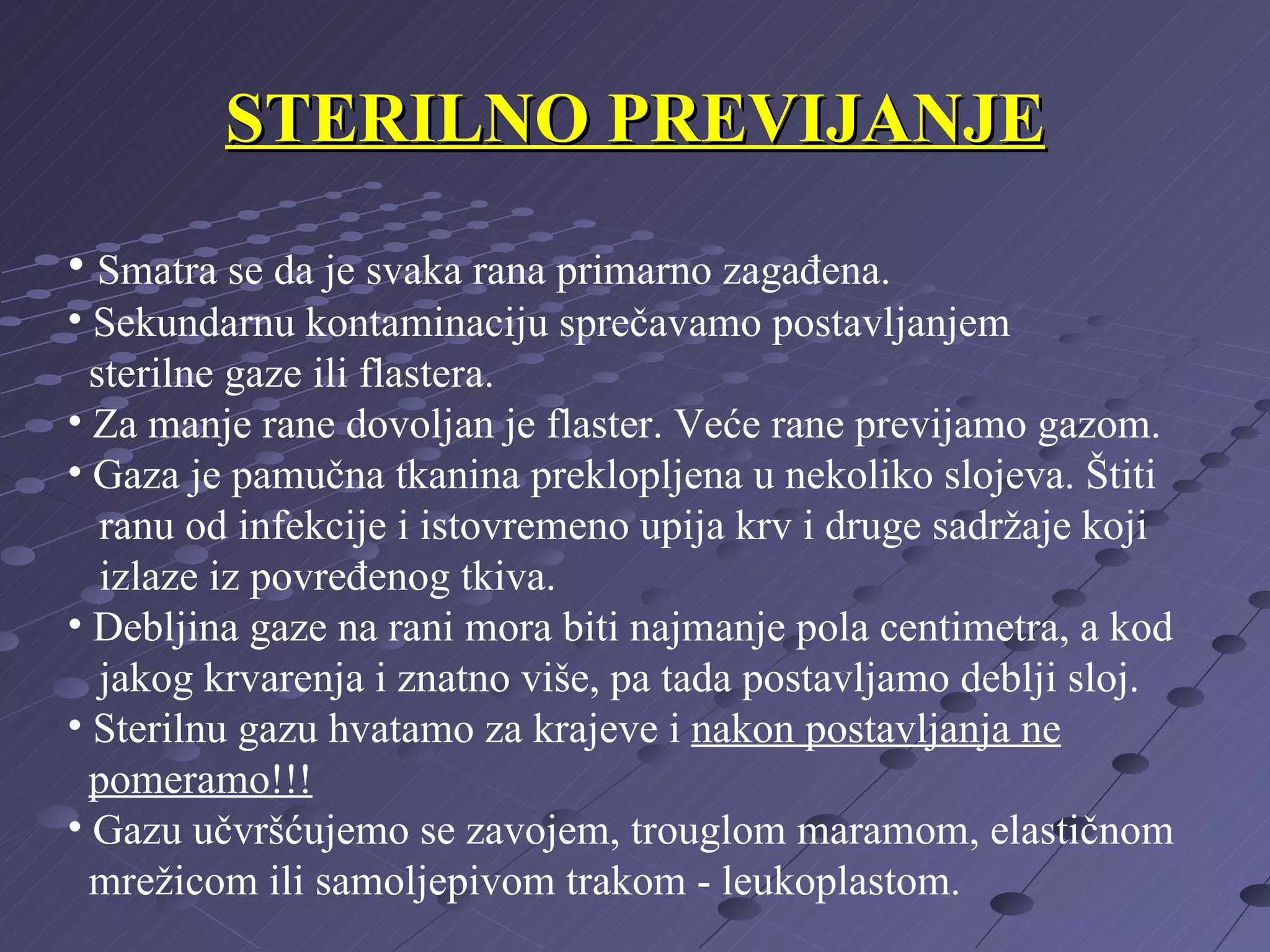 STERILNO PREVIJANJE

• Smatra se da je svaka rana primarno zagađena.
• Sekundarnu kontaminaciju sprečavamo postavljanjem sterilne gaze ili flastera.
• Za manje rane dovoljan je flaster. Veće rane previjamo gazom.
• Gaza je pamučna tkanina preklopljena u nekoliko slojeva. Štiti ranu od infekcije i istovremeno upija krv i druge sadržaje koji izlaze iz povređenog tkiva.
• Debljina gaze na rani mora biti najmanje pola centimetra, a kod jakog krvarenja i znatno više, pa tada postavljamo deblji sloj.
• Sterilnu gazu hvatamo za krajeve i nakon postavljanja ne pomeramo!!!
• Gazu učvršćujemo se zavojem, trouglom maramom, elastičnom mrežicom ili samoljepivom trakom - leukoplastom.